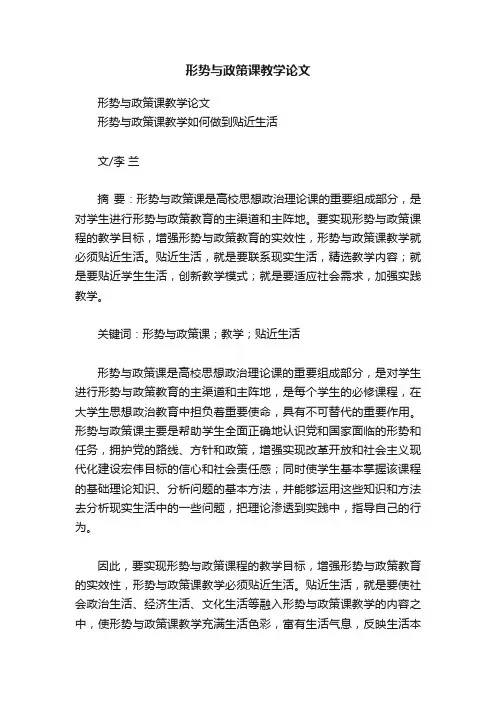 形势与政策课教学论文

形势与政策课教学论文

形势与政策课教学如何做到贴近生活

文/李 兰

摘 要：形势与政策课是高校思想政治理论课的重要组成部分，是对学生进行形势与政策教育的主渠道和主阵地。要实现形势与政策课程的教学目标，增强形势与政策教育的实效性，形势与政策课教学就必须贴近生活。贴近生活，就是要联系现实生活，精选教学内容；就是要贴近学生生活，创新教学模式；就是要适应社会需求，加强实践教学。

关键词：形势与政策课；教学；贴近生活

形势与政策课是高校思想政治理论课的重要组成部分，是对学生进行形势与政策教育的主渠道和主阵地，是每个学生的必修课程，在大学生思想政治教育中担负着重要使命，具有不可替代的重要作用。形势与政策课主要是帮助学生全面正确地认识党和国家面临的形势和任务，拥护党的路线、方针和政策，增强实现改革开放和社会主义现代化建设宏伟目标的信心和社会责任感；同时使学生基本掌握该课程的基础理论知识、分析问题的基本方法，并能够运用这些知识和方法去分析现实生活中的一些问题，把理论渗透到实践中，指导自己的行为。

因此，要实现形势与政策课程的教学目标，增强形势与政策教育的实效性，形势与政策课教学必须贴近生活。贴近生活，就是要使社会政治生活、经济生活、文化生活等融入形势与政策课教学的内容之中，使形势与政策课教学充满生活色彩，富有生活气息，反映生活本